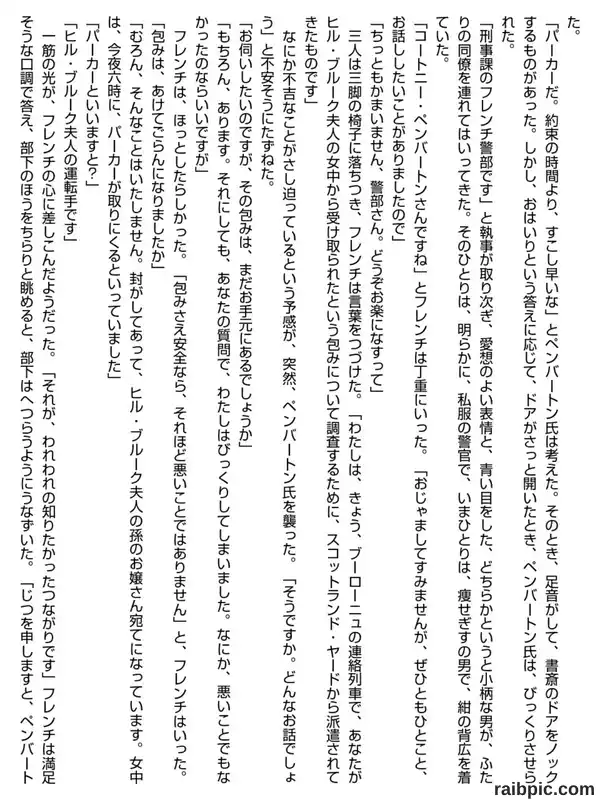 た。

「パーカーだ。約束の時間より、すこし早いな」とペンバートン氏は考えた。そのとき、足音がして、書斎のドアをノックするものがあった。しかし、おはいりという答えに応じて、ドアがさっと開いたとき、ペンバートン氏は、びっくりさせられた。

「刑事課のフレンチ警部です」と執事が取り次ぎ、愛想のよい表情と、青い目をした、どちらかというと小柄な男が、ふたりの同僚を連れてはいってきた。そのひとりは、明らかに、私服の警官で、いまひとりは、痩せぎすの男で、紺の背広を着ていた。

「コートニー・ペンバートンさんですね」とフレンチは丁重にいった。「おじゃましてすみませんが、ぜひともひとこと、お話ししたいことがありましたので」

「ちっともかまいません、警部さん。どうぞお楽になすって」

三人は三脚の椅子に落ちつき、フレンチは言葉をつづけた。「わたしは、きょう、ブーローニュの連絡列車で、あなたがヒル・ブルーク夫人の女中から受け取られたという包みについて調査するために、スコットランド・ヤードから派遣されてきたものです」

なにか不吉なことがさし迫っているという予感が、突然、ペンバートン氏を襲った。「そうですか。どんなお話でしょう」と不安そうにたずねた。

「お伺いしたいのですが、その包みは、まだお手元にあるでしょうか」

「もちろん、あります。それにしても、あなたの質問で、わたしはびっくりしてしまいました。なにか、悪いことでもなかったのならいいですが」

フレンチは、ほっとしたらしかった。「包みさえ安全なら、それほど悪いことではありません」と、フレンチはいった。

「包みは、あけてごらんになりましたか」

「むろん、そんなことはいたしません。封がしてあって、ヒル・ブルーク夫人の孫のお嬢さん宛てになっています。女中は、今夜六時に、パーカーが取りにくるといっていました」

「パーカーといいますと?」

「ヒル・ブルーク夫人の運転手です」

一筋の光が、フレンチの心に差しこんだようだった。「それが、われわれの知りたかったつながりです」フレンチは満足そうな口調で答え、部下のほうをちらりと眺めると、部下はへつらうようにうなずいた。「じつを申しますと、ペンバート

raibpic.com